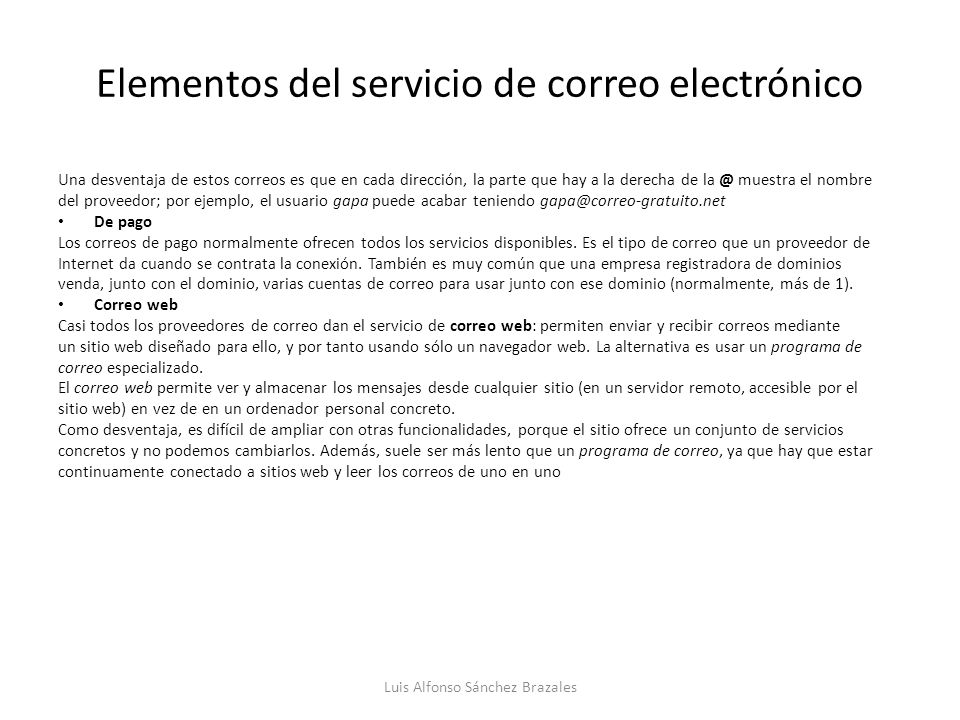 Elementos del servicio de correo electrónico

Una desventaja de estos correos es que en cada dirección, la parte que hay a la derecha de la @ muestra el nombre del proveedor; por ejemplo, el usuario gapa puede acabar teniendo gapa@correo-gratuito.net

• De pago

Los correos de pago normalmente ofrecen todos los servicios disponibles. Es el tipo de correo que un proveedor de Internet da cuando se contrata la conexión. También es muy común que una empresa registradora de dominios venda, junto con el dominio, varias cuentas de correo para usar junto con ese dominio (normalmente, más de 1).

• Correo web

Casi todos los proveedores de correo dan el servicio de correo web: permiten enviar y recibir correos mediante un sitio web diseñado para ello, y por tanto usando sólo un navegador web. La alternativa es usar un programa de correo especializado.

El correo web permite ver y almacenar los mensajes desde cualquier sitio (en un servidor remoto, accesible por el sitio web) en vez de en un ordenador personal concreto.

Como desventaja, es difícil de ampliar con otras funcionalidades, porque el sitio ofrece un conjunto de servicios concretos y no podemos cambiarlos. Además, suele ser más lento que un programa de correo, ya que hay que estar continuamente conectado a sitios web y leer los correos de uno en uno

Luis Alfonso Sánchez Brazales